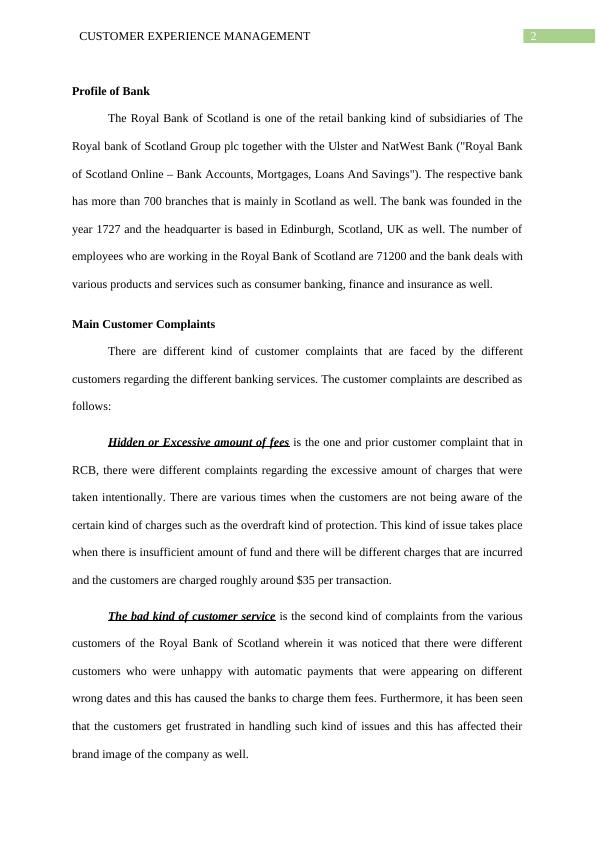 CUSTOMER EXPERIENCE MANAGEMENT 2

Profile of Bank

The Royal Bank of Scotland is one of the retail banking kind of subsidiaries of The Royal bank of Scotland Group plc together with the Ulster and NatWest Bank ("Royal Bank of Scotland Online – Bank Accounts, Mortgages, Loans And Savings"). The respective bank has more than 700 branches that is mainly in Scotland as well. The bank was founded in the year 1727 and the headquarter is based in Edinburgh, Scotland, UK as well. The number of employees who are working in the Royal Bank of Scotland are 71200 and the bank deals with various products and services such as consumer banking, finance and insurance as well.

Main Customer Complaints

There are different kind of customer complaints that are faced by the different customers regarding the different banking services. The customer complaints are described as follows:

Hidden or Excessive amount of fees is the one and prior customer complaint that in RCB, there were different complaints regarding the excessive amount of charges that were taken intentionally. There are various times when the customers are not being aware of the certain kind of charges such as the overdraft kind of protection. This kind of issue takes place when there is insufficient amount of fund and there will be different charges that are incurred and the customers are charged roughly around $35 per transaction.

The bad kind of customer service is the second kind of complaints from the various customers of the Royal Bank of Scotland wherein it was noticed that there were different customers who were unhappy with automatic payments that were appearing on different wrong dates and this has caused the banks to charge them fees. Furthermore, it has been seen that the customers get frustrated in handling such kind of issues and this has affected their brand image of the company as well.